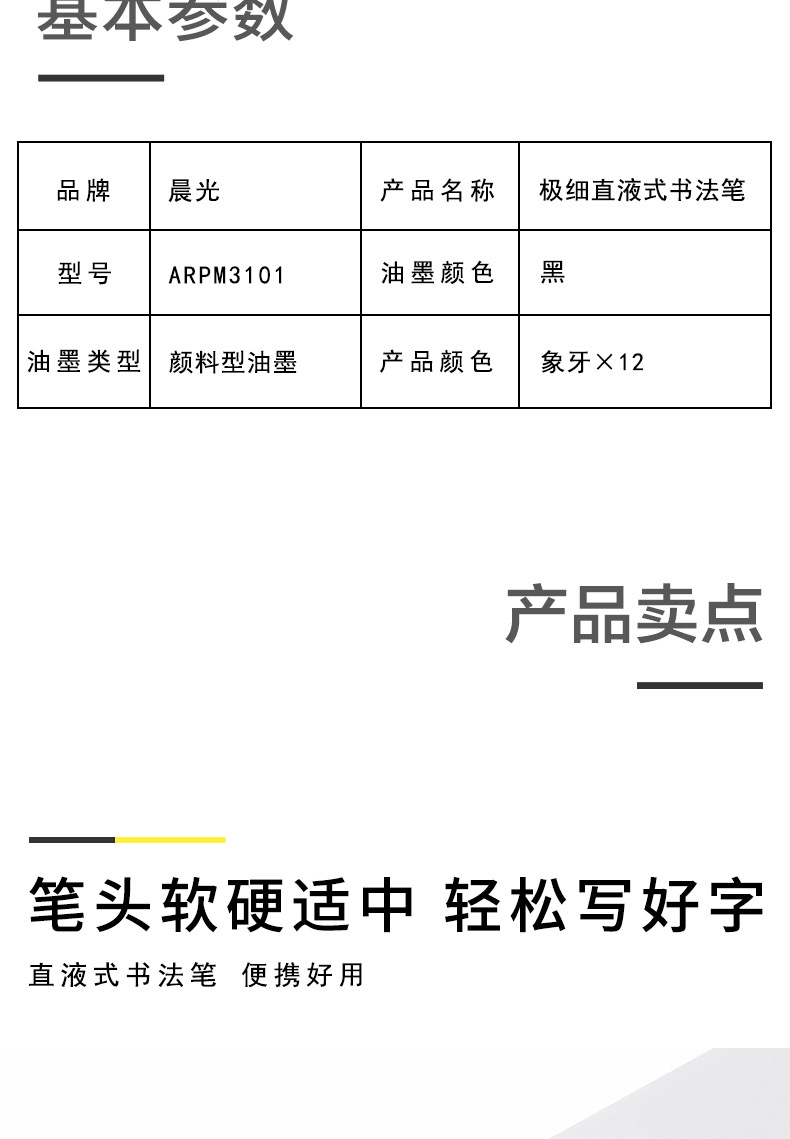 基本参数

| 品牌 | 晨光 | 产品名称 | 极细直液式书法笔 |
|---|---|---|---|
| 型号 | ARPM3101 | 油墨颜色 | 黑 |
| 油墨类型 | 颜料型油墨 | 产品颜色 | 象牙×12 |

产品卖点

笔头软硬适中 轻松写好字

直液式书法笔 便携好用